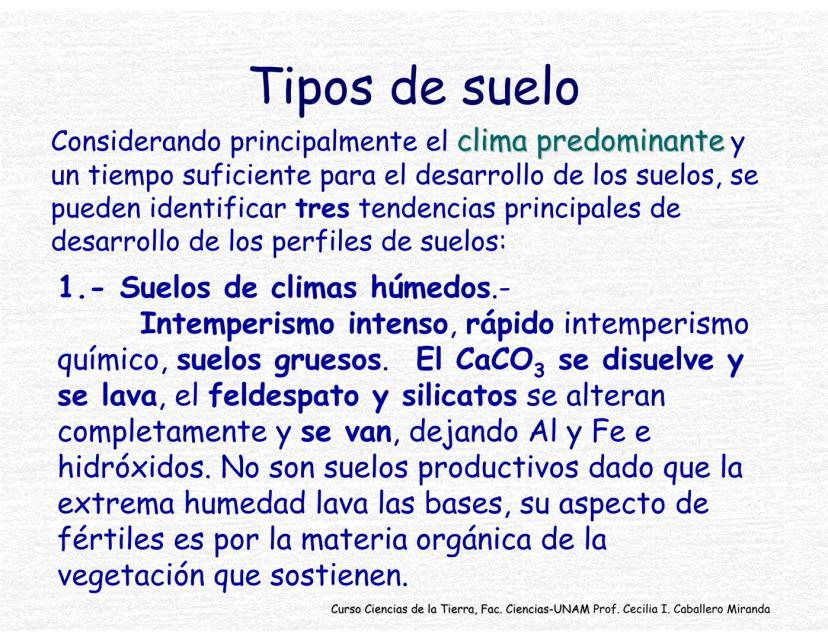 Tipos de suelo

Considerando principalmente el clima predominante y un tiempo suficiente para el desarrollo de los suelos, se pueden identificar tres tendencias principales de desarrollo de los perfiles de suelos:

1.- Suelos de climas húmedos.-

Intemperismo intenso, rápido intemperismo químico, suelos gruesos. El $CaCO_3$ se disuelve y se lava, el feldespato y silicatos se alteran completamente y se van, dejando Al y Fe e hidróxidos. No son suelos productivos dado que la extrema humedad lava las bases, su aspecto de fértiles es por la materia orgánica de la vegetación que sostienen.

Curso Ciencias de la Tierra, Fac. Ciencias-UNAM Prof. Cecilia I. Caballero Miranda